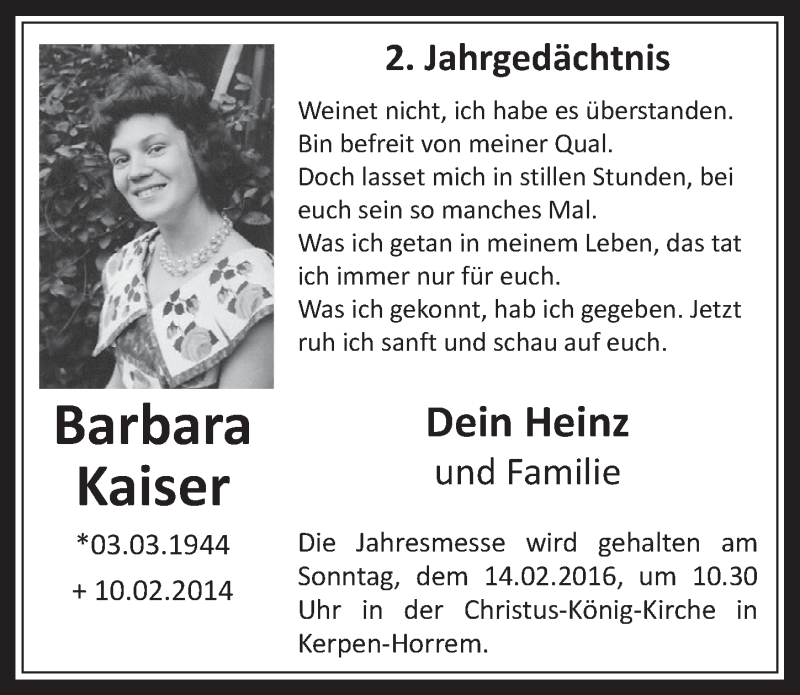 2. Jahrgedächtnis

Weinet nicht, ich habe es überstanden.
Bin befreit von meiner Qual.
Doch lasset mich in stillen Stunden, bei euch sein so manches Mal.
Was ich getan in meinem Leben, das tat ich immer nur für euch.
Was ich gekonnt, hab ich gegeben. Jetzt ruh ich sanft und schau auf euch.

Barbara Kaiser

*03.03.1944

+ 10.02.2014

Dein Heinz
und Familie

Die Jahresmesse wird gehalten am Sonntag, dem 14.02.2016, um 10.30 Uhr in der Christus-König-Kirche in Kerpen-Horrem.